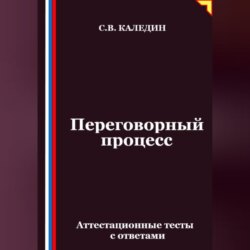 С.В. КАЛЕДИН

Переговорный процесс

Аттестационные тесты с ответами